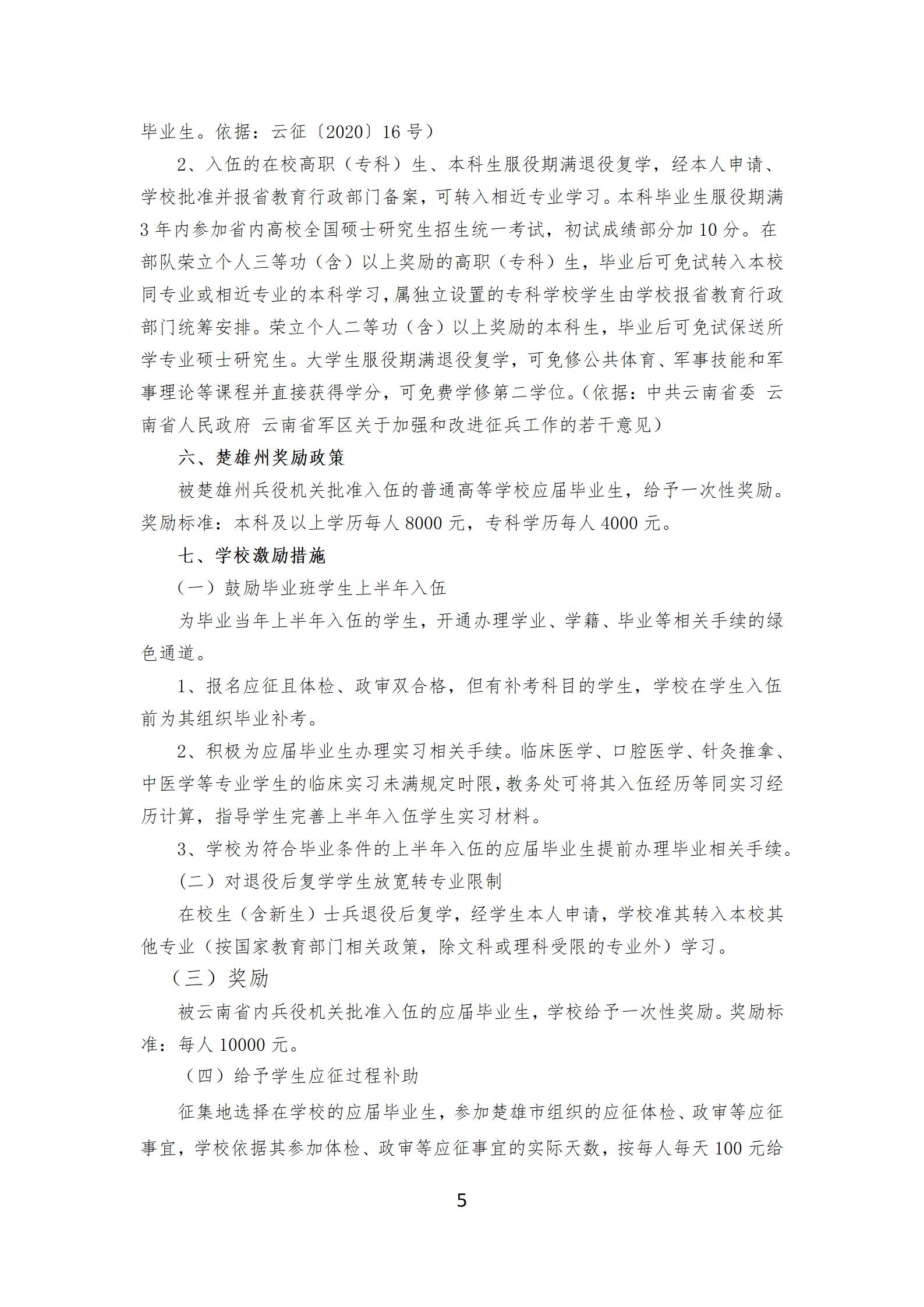 毕业生。依据：云征〔2020〕16 号）

2、入伍的在校高职（专科）生、本科生服役期满退役复学，经本人申请、学校批准并报省教育行政部门备案，可转入相近专业学习。本科毕业生服役期满 3 年内参加省内高校全国硕士研究生招生统一考试，初试成绩部分加 10 分。在部队荣立个人三等功（含）以上奖励的高职（专科）生，毕业后可免试转入本校同专业或相近专业的本科学习，属独立设置的专科学校学生由学校报省教育行政部门统筹安排。荣立个人二等功（含）以上奖励的本科生，毕业后可免试保送所学专业硕士研究生。大学生服役期满退役复学，可免修公共体育、军事技能和军事理论等课程并直接获得学分，可免费学修第二学位。（依据：中共云南省委 云南省人民政府 云南省军区关于加强和改进征兵工作的若干意见）

六、楚雄州奖励政策

被楚雄州兵役机关批准入伍的普通高等学校应届毕业生，给予一次性奖励。奖励标准：本科及以上学历每人 8000 元，专科学历每人 4000 元。

七、学校激励措施

（一）鼓励毕业班学生上半年入伍

为毕业当年上半年入伍的学生，开通办理学业、学籍、毕业等相关手续的绿色通道。

1、报名应征且体检、政审双合格，但有补考科目的学生，学校在学生入伍前为其组织毕业补考。

2、积极为应届毕业生办理实习相关手续。临床医学、口腔医学、针灸推拿、中医学等专业学生的临床实习未满规定时限，教务处可将其入伍经历等同实习经历计算，指导学生完善上半年入伍学生实习材料。

3、学校为符合毕业条件的上半年入伍的应届毕业生提前办理毕业相关手续。

（二）对退役后复学学生放宽转专业限制

在校生（含新生）士兵退役后复学，经学生本人申请，学校准其转入本校其他专业（按国家教育部门相关政策，除文科或理科受限的专业外）学习。

（三）奖励

被云南省内兵役机关批准入伍的应届毕业生，学校给予一次性奖励。奖励标准：每人 10000 元。

（四）给予学生应征过程补助

征集地选择在学校的应届毕业生，参加楚雄市组织的应征体检、政审等应征事宜，学校依据其参加体检、政审等应征事宜的实际天数，按每人每天 100 元给

5